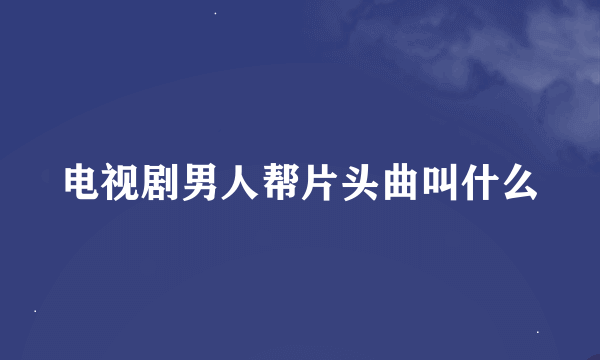 电视剧男人帮片头曲叫什么